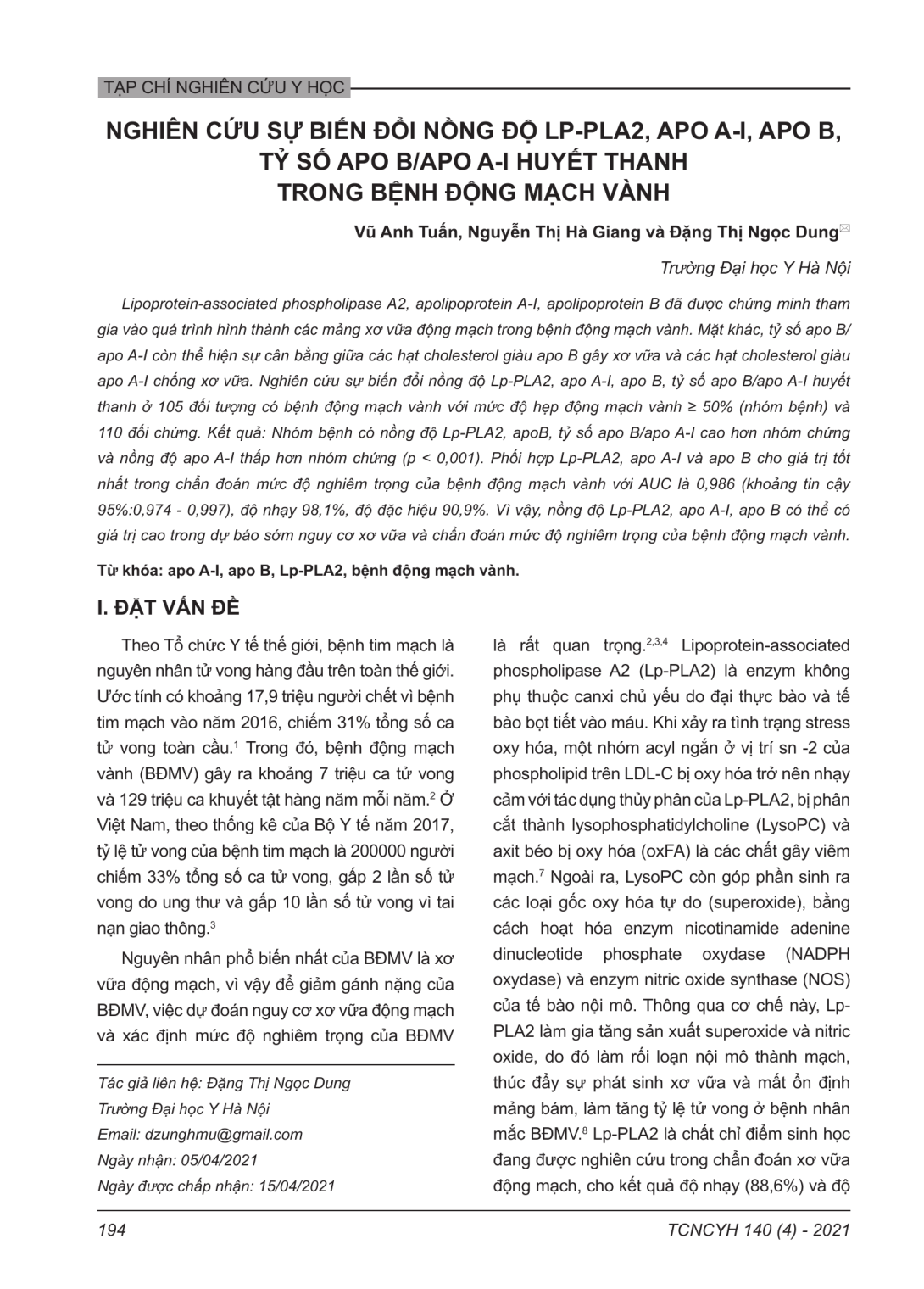 TẠP CHÍ NGHIÊN CỨU Y HỌC

NGHIÊN CỨU SỰ BIẾN ĐỔI NỒNG ĐỘ LP-PLA2, APO A-I, APO B, TỶ SỐ APO B/APO A-I HUYẾT THANH TRONG BỆNH ĐỘNG MẠCH VÀNH

Vũ Anh Tuấn, Nguyễn Thị Hà Giang và Đặng Thị Ngọc Dung

Trường Đại học Y Hà Nội

Lipoprotein-associated phospholipase A2, apolipoprotein A-I, apolipoprotein B đã được chứng minh tham gia vào quá trình hình thành các mảng xơ vữa động mạch trong bệnh động mạch vành. Mặt khác, tỷ số apo B/ apo A-I còn thể hiện sự cân bằng giữa các hạt cholesterol giàu apo B gây xơ vữa và các hạt cholesterol giàu apo A-I chống xơ vữa. Nghiên cứu sự biến đổi nồng độ Lp-PLA2, apo A-I, apo B, tỷ số apo B/apo A-I huyết thanh ở 105 đối tượng có bệnh động mạch vành với mức độ hẹp động mạch vành ≥ 50% (nhóm bệnh) và 110 đối chứng. Kết quả: Nhóm bệnh có nồng độ Lp-PLA2, apoB, tỷ số apo B/apo A-I cao hơn nhóm chứng và nồng độ apo A-I thấp hơn nhóm chứng (p < 0,001). Phối hợp Lp-PLA2, apo A-I và apo B cho giá trị tốt nhất trong chẩn đoán mức độ nghiêm trọng của bệnh động mạch vành với AUC là 0,986 (khoảng tin cậy 95%:0,974 - 0,997), độ nhạy 98,1%, độ đặc hiệu 90,9%. Vì vậy, nồng độ Lp-PLA2, apo A-I, apo B có thể có giá trị cao trong dự báo sớm nguy cơ xơ vữa và chẩn đoán mức độ nghiêm trọng của bệnh động mạch vành.

Từ khóa: apo A-I, apo B, Lp-PLA2, bệnh động mạch vành.

I. ĐẶT VẤN ĐỀ

Theo Tổ chức Y tế thế giới, bệnh tim mạch là nguyên nhân tử vong hàng đầu trên toàn thế giới. Ước tính có khoảng 17,9 triệu người chết vì bệnh tim mạch vào năm 2016, chiếm 31% tổng số ca tử vong toàn cầu.$^1$ Trong đó, bệnh động mạch vành (BĐMV) gây ra khoảng 7 triệu ca tử vong và 129 triệu ca khuyết tật hàng năm mỗi năm.$^2$ Ở Việt Nam, theo thống kê của Bộ Y tế năm 2017, tỷ lệ tử vong của bệnh tim mạch là 200000 người chiếm 33% tổng số ca tử vong, gấp 2 lần số tử vong do ung thư và gấp 10 lần số tử vong vì tai nạn giao thông.$^3$

Nguyên nhân phổ biến nhất của BĐMV là xơ vữa động mạch, vì vậy để giảm gánh nặng của BĐMV, việc dự đoán nguy cơ xơ vữa động mạch và xác định mức độ nghiêm trọng của BĐMV

Tác giả liên hệ: Đặng Thị Ngọc Dung
Trường Đại học Y Hà Nội
Email: dzunghmu@gmail.com
Ngày nhận: 05/04/2021
Ngày được chấp nhận: 15/04/2021

là rất quan trọng.$^{2,3,4}$ Lipoprotein-associated phospholipase A2 (Lp-PLA2) là enzym không phụ thuộc canxi chủ yếu do đại thực bào và tế bào bọt tiết vào máu. Khi xảy ra tình trạng stress oxy hóa, một nhóm acyl ngắn ở vị trí sn -2 của phospholipid trên LDL-C bị oxy hóa trở nên nhạy cảm với tác dụng thủy phân của Lp-PLA2, bị phân cắt thành lysophosphatidylcholine (LysoPC) và axit béo bị oxy hóa (oxFA) là các chất gây viêm mạch.$^7$ Ngoài ra, LysoPC còn góp phần sinh ra các loại gốc oxy hóa tự do (superoxide), bằng cách hoạt hóa enzym nicotinamide adenine dinucleotide phosphate oxydase (NADPH oxydase) và enzym nitric oxide synthase (NOS) của tế bào nội mô. Thông qua cơ chế này, Lp-PLA2 làm gia tăng sản xuất superoxide và nitric oxide, do đó làm rối loạn nội mô thành mạch, thúc đẩy sự phát sinh xơ vữa và mất ổn định mảng bám, làm tăng tỷ lệ tử vong ở bệnh nhân mắc BĐMV.$^8$ Lp-PLA2 là chất chỉ điểm sinh học đang được nghiên cứu trong chẩn đoán xơ vữa động mạch, cho kết quả độ nhạy (88,6%) và độ

194

TCNCYH 140 (4) - 2021